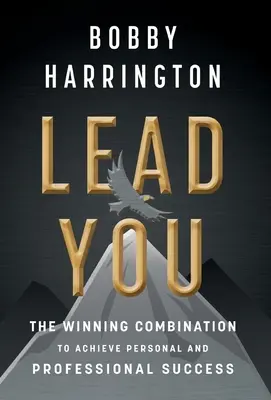 BOBBY
HARRINGTON

LEAD
YOU

THE WINNING COMBINATION
TO ACHIEVE PERSONAL AND
PROFESSIONAL SUCCESS